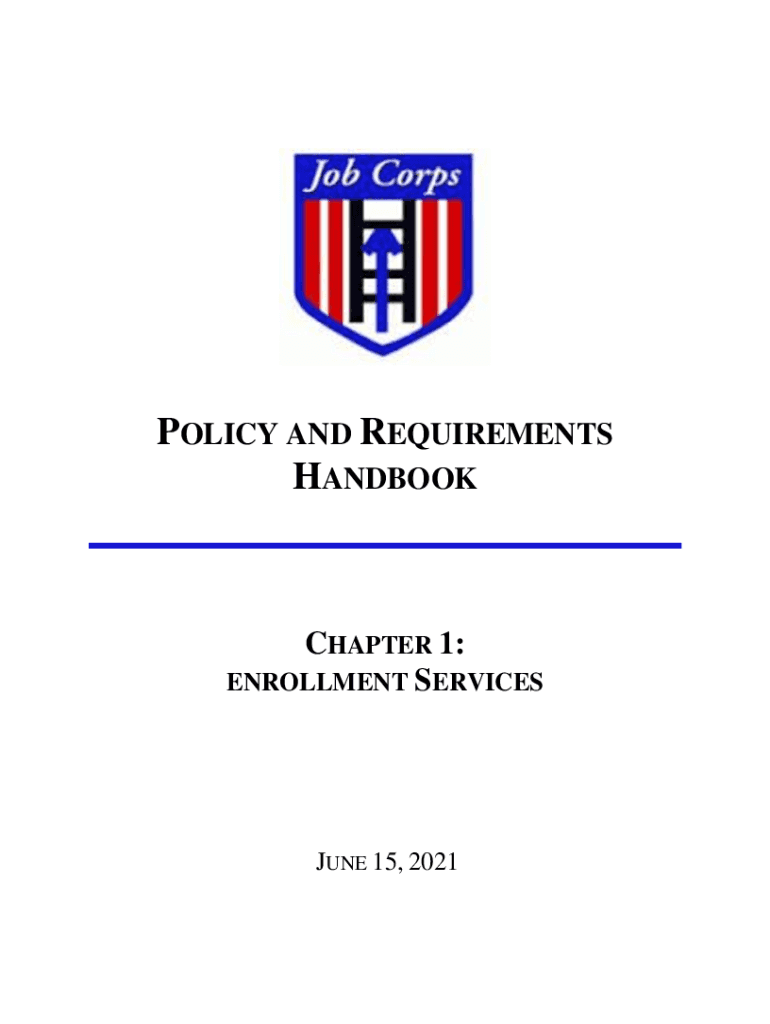 Job Corps

POLICY AND REQUIREMENTS HANDBOOK

CHAPTER 1:
ENROLLMENT SERVICES

JUNE 15, 2021